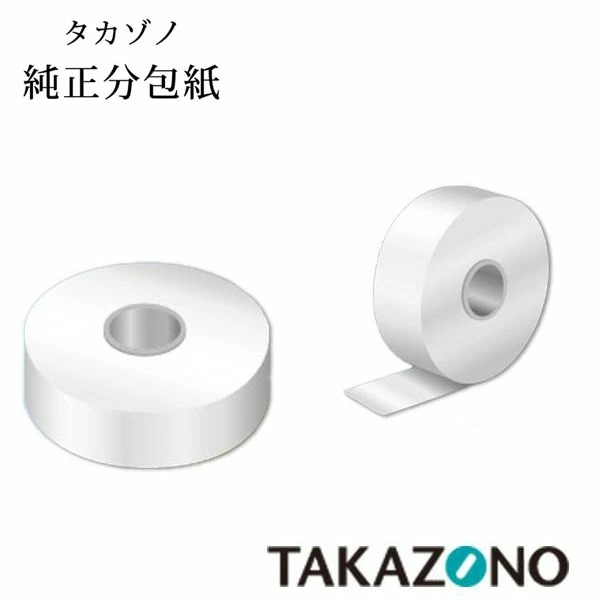 タカゾノ
純正分包紙

TAKAZONO